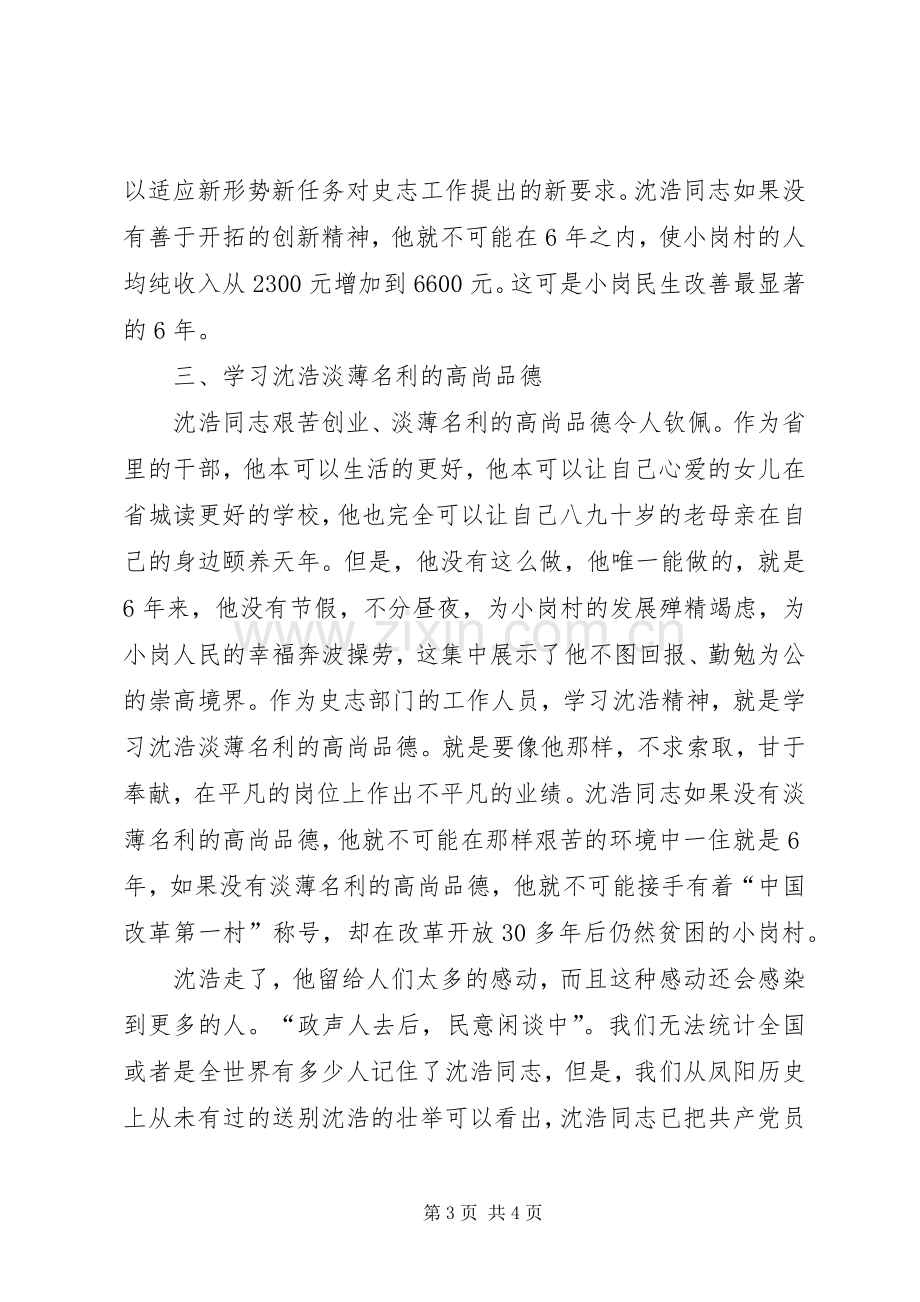 以适应新形势新任务对史志工作提出的新要求。沈浩同志如果没有善于开拓的创新精神，他就不可能在6年之内，使小岗村的人均纯收入从2300元增加到6600元。这可是小岗民生改善最显著的6年。

三、学习沈浩淡薄名利的高尚品德

沈浩同志艰苦创业、淡薄名利的高尚品德令人钦佩。作为省里的干部，他本可以生活的更好，他本可以让自己心爱的女儿在省城读更好的学校，他也完全可以让自己八九十岁的老母亲在自己的身边颐养天年。但是，他没有这么做，他唯一能做的，就是6年来，他没有节假，不分昼夜，为小岗村的发展殚精竭虑，为小岗人民的幸福奔波操劳，这集中展示了他不图回报、勤勉为公的崇高境界。作为史志部门的工作人员，学习沈浩精神，就是学习沈浩淡薄名利的高尚品德。就是要像他那样，不求索取，甘于奉献，在平凡的岗位上作出不平凡的业绩。沈浩同志如果没有淡薄名利的高尚品德，他就不可能在那样艰苦的环境中一住就是6年，如果没有淡薄名利的高尚品德，他就不可能接手有着“中国改革第一村”称号，却在改革开放30多年后仍然贫困的小岗村。

沈浩走了，他留给人们太多的感动，而且这种感动还会感染到更多的人。“政声人去后，民意闲谈中”。我们无法统计全国或者是全世界有多少人记住了沈浩同志，但是，我们从凤阳历史上从未有过的送别沈浩的壮举可以看出，沈浩同志已把共产党员

第3页 共4页

www.zixin.com.cn